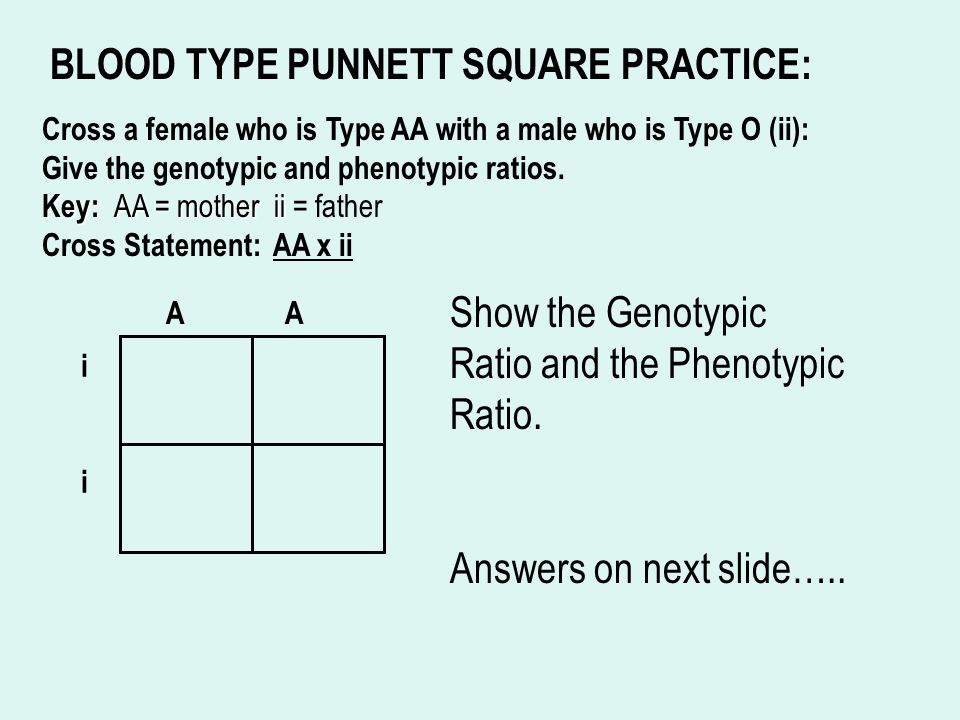 BLOOD TYPE PUNNETT SQUARE PRACTICE:

Cross a female who is Type AA with a male who is Type O (ii):
Give the genotypic and phenotypic ratios.
Key: AA = mother ii = father
Cross Statement: AA x ii

|   | A | A |
|---|---|---|
| i |   |   |
| i |   |   |

Show the Genotypic Ratio and the Phenotypic Ratio.

Answers on next slide…..